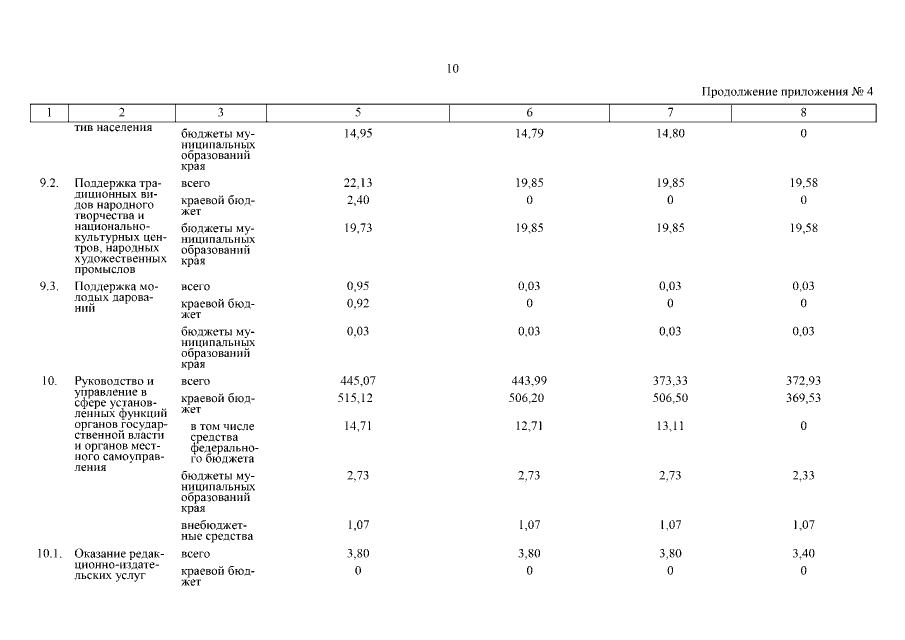 10

Продолжение приложения № 4

| 1 | 2 | 3 | 5 | 6 | 7 | 8 |
|---|---|---|---|---|---|---|
| | тив населения | бюджеты муниципальных образований края | 14,95 | 14,79 | 14,80 | 0 |
| 9.2. | Поддержка традиционных видов народного творчества и национально-культурных центров, народных художественных промыслов | всего | 22,13 | 19,85 | 19,85 | 19,58 |
| | | краевой бюджет | 2,40 | 0 | 0 | 0 |
| | | бюджеты муниципальных образований края | 19,73 | 19,85 | 19,85 | 19,58 |
| 9.3. | Поддержка молодых дарований | всего | 0,95 | 0,03 | 0,03 | 0,03 |
| | | краевой бюджет | 0,92 | 0 | 0 | 0 |
| | | бюджеты муниципальных образований края | 0,03 | 0,03 | 0,03 | 0,03 |
| 10. | Руководство и управление в сфере установленных функций органов государственной власти и органов местного самоуправления | всего | 445,07 | 443,99 | 373,33 | 372,93 |
| | | краевой бюджет | 515,12 | 506,20 | 506,50 | 369,53 |
| | | в том числе средства федерального бюджета | 14,71 | 12,71 | 13,11 | 0 |
| | | бюджеты муниципальных образований края | 2,73 | 2,73 | 2,73 | 2,33 |
| | | внебюджетные средства | 1,07 | 1,07 | 1,07 | 1,07 |
| 10.1. | Оказание редакционно-издательских услуг | всего | 3,80 | 3,80 | 3,80 | 3,40 |
| | | краевой бюджет | 0 | 0 | 0 | 0 |